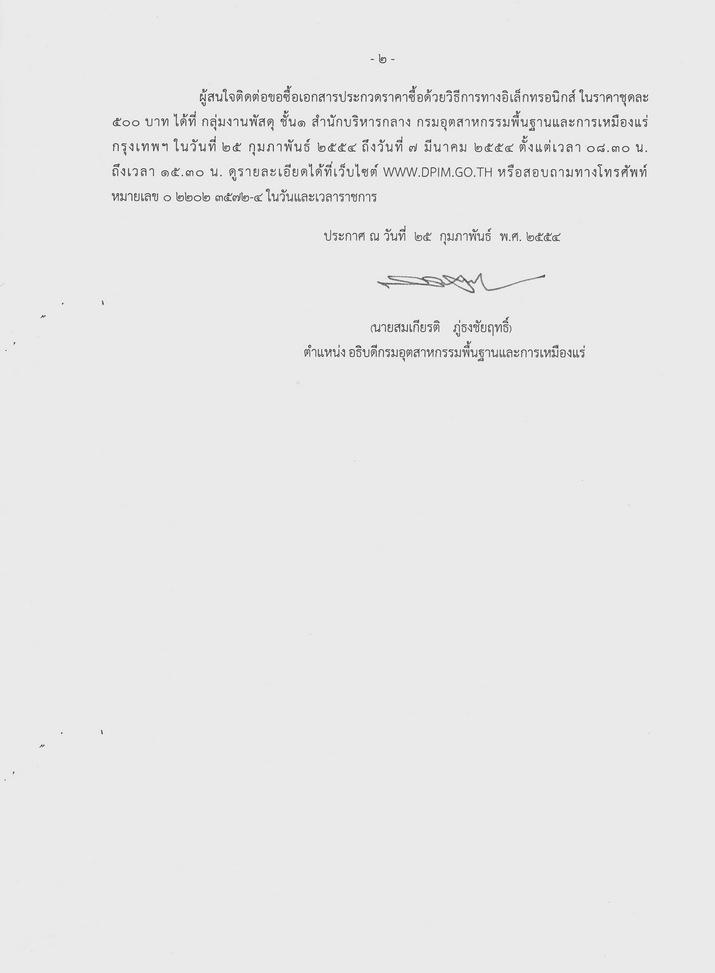 - ๒ -

ผู้สนใจติดต่อขอซื้อเอกสารประกวดราคาซื้อด้วยวิธีการทางอิเล็กทรอนิกส์ ในราคาชุดละ ๕๐๐ บาท ได้ที่ กลุ่มงานพัสดุ ชั้น๑ สำนักบริหารกลาง กรมอุตสาหกรรมพื้นฐานและการเหมืองแร่ กรุงเทพฯ ในวันที่ ๒๕ กุมภาพันธ์ ๒๕๕๔ ถึงวันที่ ๗ มีนาคม ๒๕๕๔ ตั้งแต่เวลา ๐๘.๓๐ น. ถึงเวลา ๑๕.๓๐ น. ดูรายละเอียดได้ที่เว็บไซต์ WWW.DPIM.GO.TH หรือสอบถามทางโทรศัพท์ หมายเลข ๐ ๒๒๐๒ ๓๕๗๒-๔ ในวันและเวลาราชการ

ประกาศ ณ วันที่ ๒๕ กุมภาพันธ์ พ.ศ. ๒๕๕๔

(นายสมเกียรติ ภู่ธงชัยฤทธิ์)
ตำแหน่ง อธิบดีกรมอุตสาหกรรมพื้นฐานและการเหมืองแร่